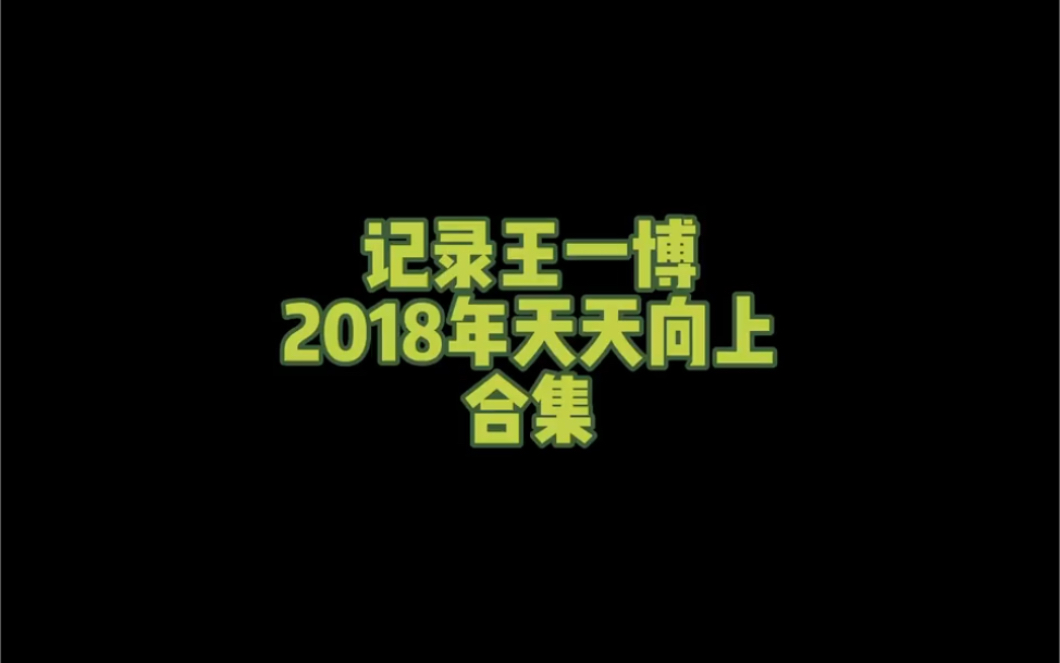 记录王一博
2018年天天向上
合集